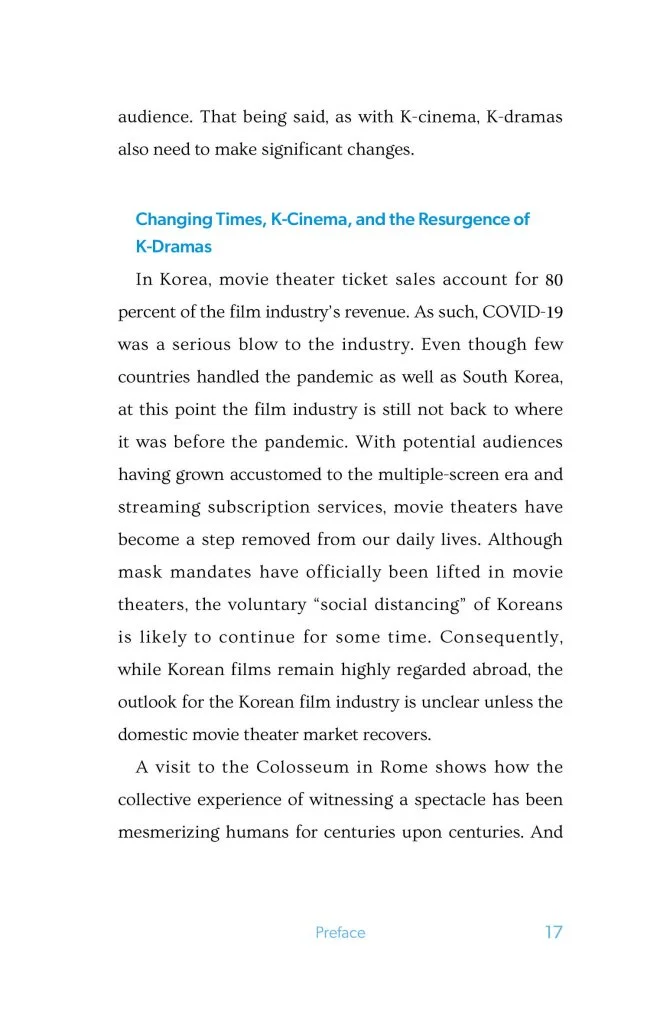 audience. That being said, as with K-cinema, K-dramas also need to make significant changes.

Changing Times, K-Cinema, and the Resurgence of K-Dramas

In Korea, movie theater ticket sales account for 80 percent of the film industry's revenue. As such, COVID-19 was a serious blow to the industry. Even though few countries handled the pandemic as well as South Korea, at this point the film industry is still not back to where it was before the pandemic. With potential audiences having grown accustomed to the multiple-screen era and streaming subscription services, movie theaters have become a step removed from our daily lives. Although mask mandates have officially been lifted in movie theaters, the voluntary "social distancing" of Koreans is likely to continue for some time. Consequently, while Korean films remain highly regarded abroad, the outlook for the Korean film industry is unclear unless the domestic movie theater market recovers.

A visit to the Colosseum in Rome shows how the collective experience of witnessing a spectacle has been mesmerizing humans for centuries upon centuries. And

Preface 17